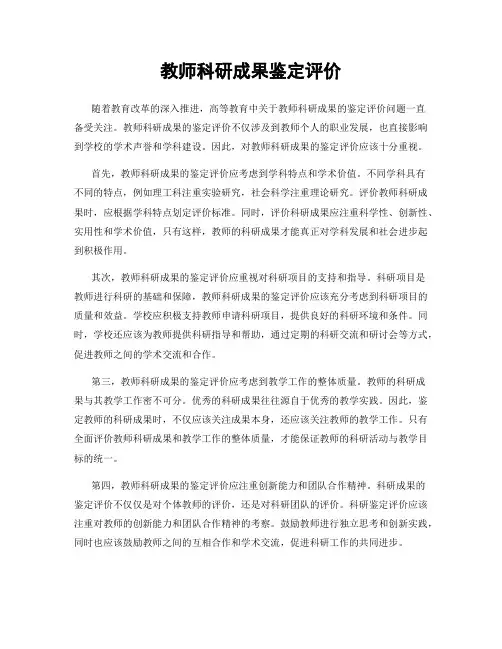 教师科研成果鉴定评价

随着教育改革的深入推进，高等教育中关于教师科研成果的鉴定评价问题一直备受关注。教师科研成果的鉴定评价不仅涉及到教师个人的职业发展，也直接影响到学校的学术声誉和学科建设。因此，对教师科研成果的鉴定评价应该十分重视。

首先，教师科研成果的鉴定评价应考虑到学科特点和学术价值。不同学科具有不同的特点，例如理工科注重实验研究，社会科学注重理论研究。评价教师科研成果时，应根据学科特点划定评价标准。同时，评价科研成果应注重科学性、创新性、实用性和学术价值，只有这样，教师的科研成果才能真正对学科发展和社会进步起到积极作用。

其次，教师科研成果的鉴定评价应重视对科研项目的支持和指导。科研项目是教师进行科研的基础和保障，教师科研成果的鉴定评价应该充分考虑到科研项目的质量和效益。学校应积极支持教师申请科研项目，提供良好的科研环境和条件。同时，学校还应该为教师提供科研指导和帮助，通过定期的科研交流和研讨会等方式，促进教师之间的学术交流和合作。

第三，教师科研成果的鉴定评价应考虑到教学工作的整体质量。教师的科研成果与其教学工作密不可分。优秀的科研成果往往源自于优秀的教学实践。因此，鉴定教师的科研成果时，不仅应该关注成果本身，还应该关注教师的教学工作。只有全面评价教师科研成果和教学工作的整体质量，才能保证教师的科研活动与教学目标的统一。

第四，教师科研成果的鉴定评价应注重创新能力和团队合作精神。科研成果的鉴定评价不仅仅是对个体教师的评价，还是对科研团队的评价。科研鉴定评价应该注重对教师的创新能力和团队合作精神的考察。鼓励教师进行独立思考和创新实践，同时也应该鼓励教师之间的互相合作和学术交流，促进科研工作的共同进步。